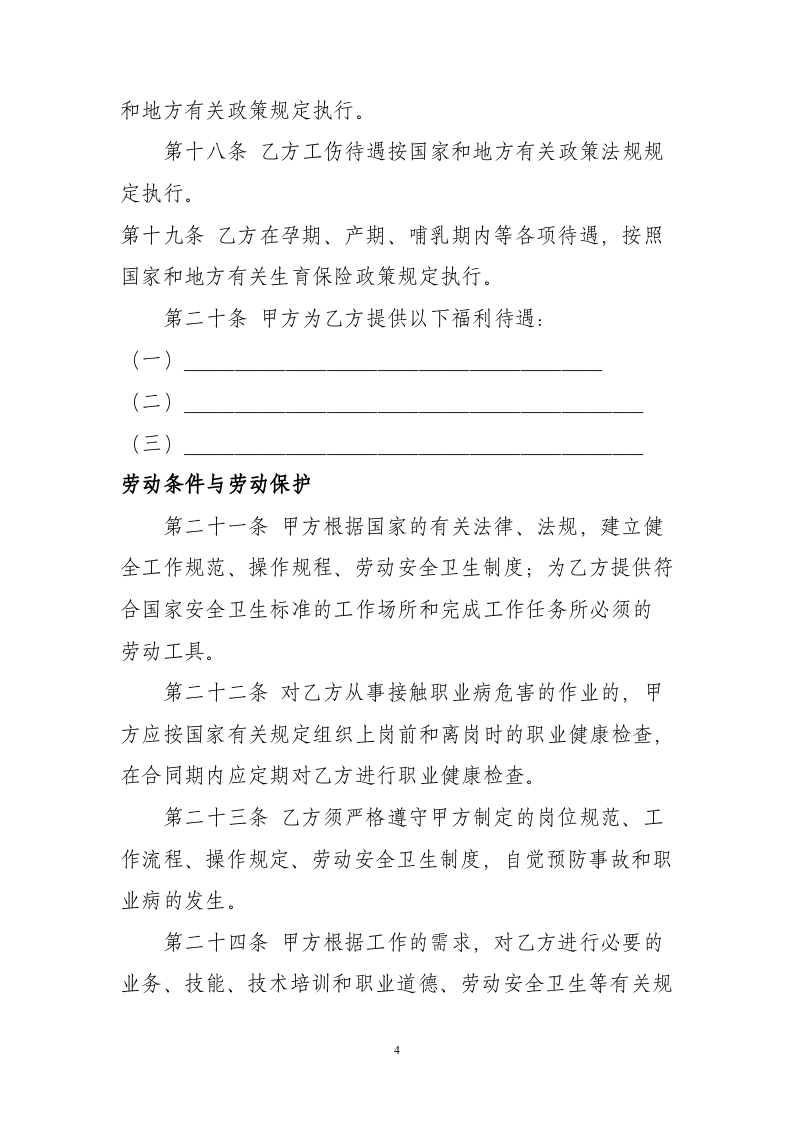 和地方有关政策规定执行。

第十八条 乙方工伤待遇按国家和地方有关政策法规规定执行。

第十九条 乙方在孕期、产期、哺乳期内等各项待遇，按照国家和地方有关生育保险政策规定执行。

第二十条 甲方为乙方提供以下福利待遇：

（一）____

（二）____

（三）____

劳动条件与劳动保护

第二十一条 甲方根据国家的有关法律、法规，建立健全工作规范、操作规程、劳动安全卫生制度；为乙方提供符合国家安全卫生标准的工作场所和完成工作任务所必须的劳动工具。

第二十二条 对乙方从事接触职业病危害的作业的，甲方应按国家有关规定组织上岗前和离岗时的职业健康检查，在合同期内应定期对乙方进行职业健康检查。

第二十三条 乙方须严格遵守甲方制定的岗位规范、工作流程、操作规定、劳动安全卫生制度，自觉预防事故和职业病的发生。

第二十四条 甲方根据工作的需求，对乙方进行必要的业务、技能、技术培训和职业道德、劳动安全卫生等有关规

4